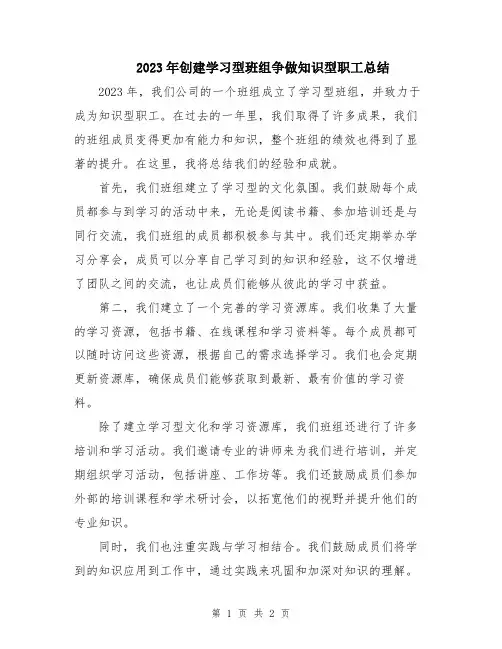 2023年创建学习型班组争做知识型职工总结

2023年，我们公司的一个班组成立了学习型班组，并致力于成为知识型职工。在过去的一年里，我们取得了许多成果，我们的班组成员变得更加有能力和知识，整个班组的绩效也得到了显著的提升。在这里，我将总结我们的经验和成就。

首先，我们班组建立了学习型的文化氛围。我们鼓励每个成员都参与到学习的活动中来，无论是阅读书籍、参加培训还是与同行交流，我们班组的成员都积极参与其中。我们还定期举办学习分享会，成员可以分享自己学习到的知识和经验，这不仅增进了团队之间的交流，也让成员们能够从彼此的学习中获益。

第二，我们建立了一个完善的学习资源库。我们收集了大量的学习资源，包括书籍、在线课程和学习资料等。每个成员都可以随时访问这些资源，根据自己的需求选择学习。我们也会定期更新资源库，确保成员们能够获取到最新、最有价值的学习资料。

除了建立学习型文化和学习资源库，我们班组还进行了许多培训和学习活动。我们邀请专业的讲师来为我们进行培训，并定期组织学习活动，包括讲座、工作坊等。我们还鼓励成员们参加外部的培训课程和学术研讨会，以拓宽他们的视野并提升他们的专业知识。

同时，我们也注重实践与学习相结合。我们鼓励成员们将学到的知识应用到工作中，通过实践来巩固和加深对知识的理解。

第 1 页 共 2 页